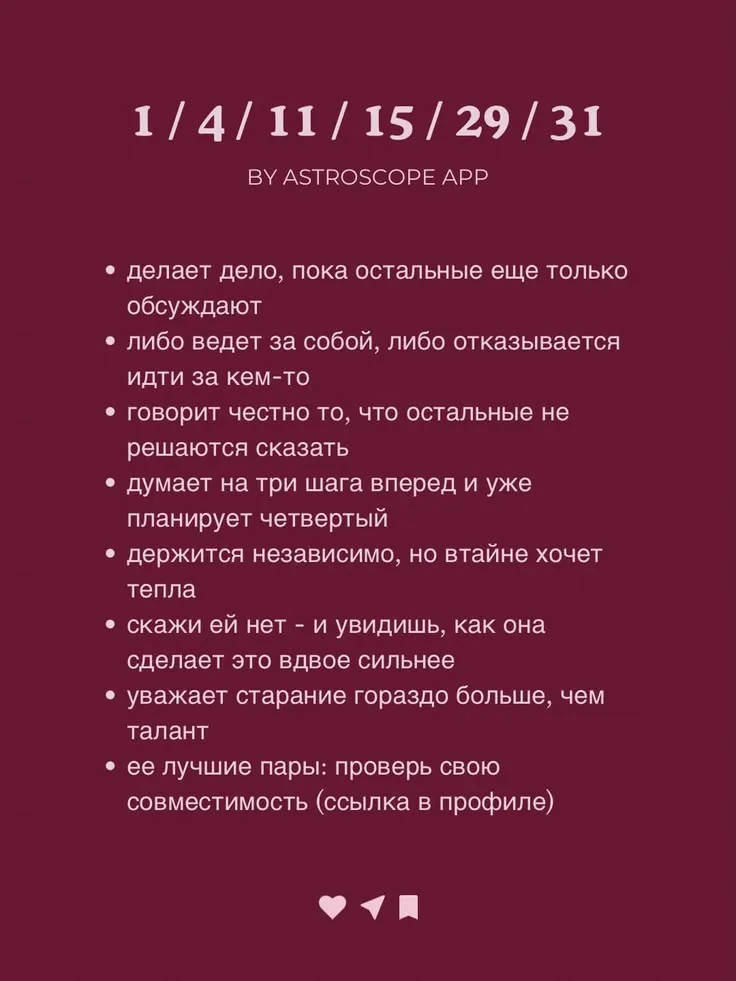 1 / 4 / 11 / 15 / 29 / 31

BY ASTROSCOPE APP

• делает дело, пока остальные еще только обсуждают
• либо ведет за собой, либо отказывается идти за кем-то
• говорит честно то, что остальные не решаются сказать
• думает на три шага вперед и уже планирует четвертый
• держится независимо, но втайне хочет тепла
• скажи ей нет - и увидишь, как она сделает это вдвое сильнее
• уважает старание гораздо больше, чем талант
• ее лучшие пары: проверь свою совместимость (ссылка в профиле)